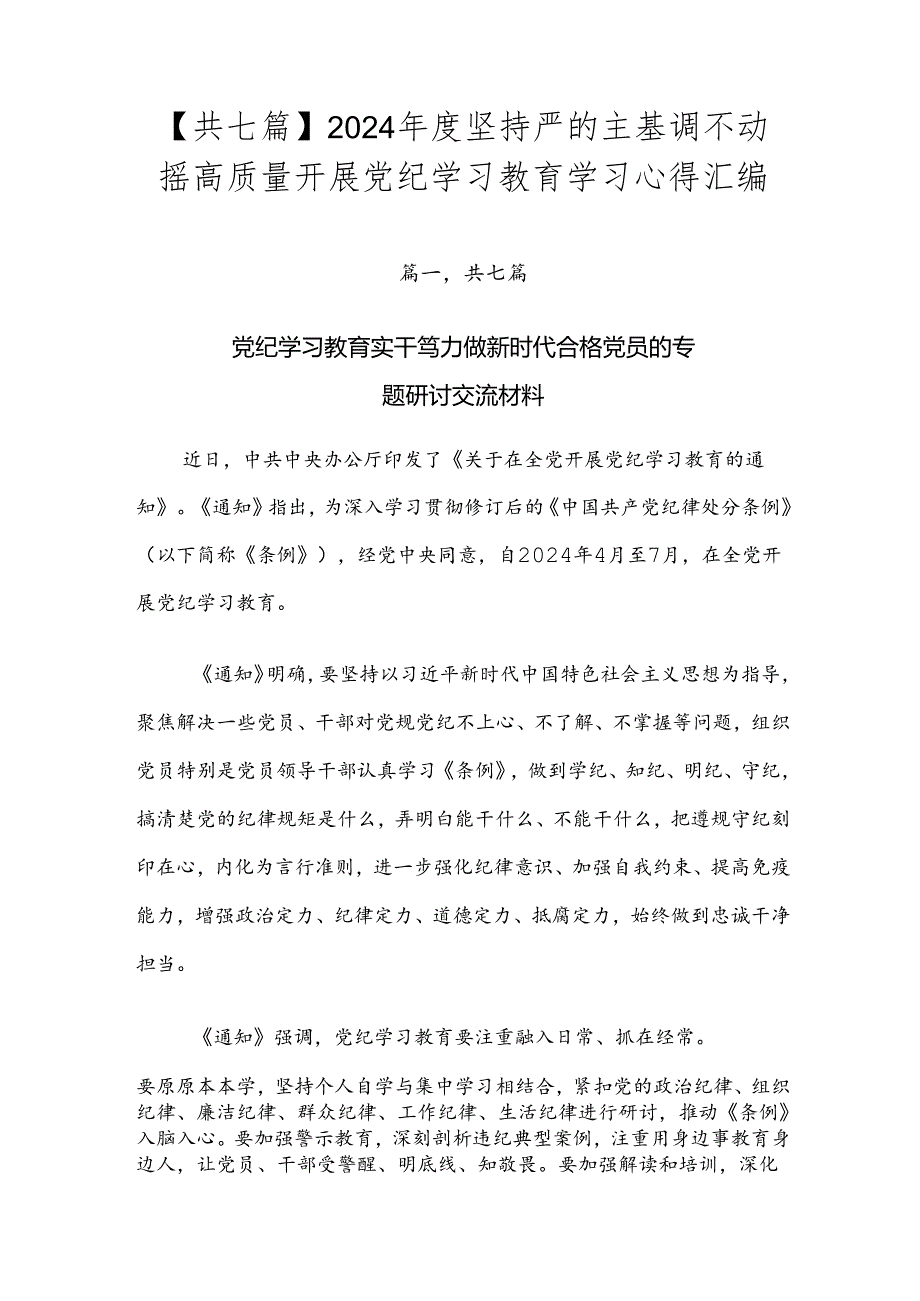 【共七篇】2024年度坚持严的主基调不动摇高质量开展党纪学习教育学习心得汇编

篇一，共七篇

党纪学习教育实干笃力做新时代合格党员的专题研讨交流材料

近日，中共中央办公厅印发了《关于在全党开展党纪学习教育的通知》。《通知》指出，为深入学习贯彻修订后的《中国共产党纪律处分条例》（以下简称《条例》），经党中央同意，自2024年4月至7月，在全党开展党纪学习教育。

《通知》明确，要坚持以习近平新时代中国特色社会主义思想为指导，聚焦解决一些党员、干部对党规党纪不上心、不了解、不掌握等问题，组织党员特别是党员领导干部认真学习《条例》，做到学纪、知纪、明纪、守纪，搞清楚党的纪律规矩是什么，弄明白能干什么、不能干什么，把遵规守纪刻印在心，内化为言行准则，进一步强化纪律意识、加强自我约束、提高免疫能力，增强政治定力、纪律定力、道德定力、抵腐定力，始终做到忠诚干净担当。

《通知》强调，党纪学习教育要注重融入日常、抓在经常。

要原原本本学，坚持个人自学与集中学习相结合，紧扣党的政治纪律、组织纪律、廉洁纪律、群众纪律、工作纪律、生活纪律进行研讨，推动《条例》入脑入心。要加强警示教育，深刻剖析违纪典型案例，注重用身边事教育身边人，让党员、干部受警醒、明底线、知敬畏。要加强解读和培训，深化